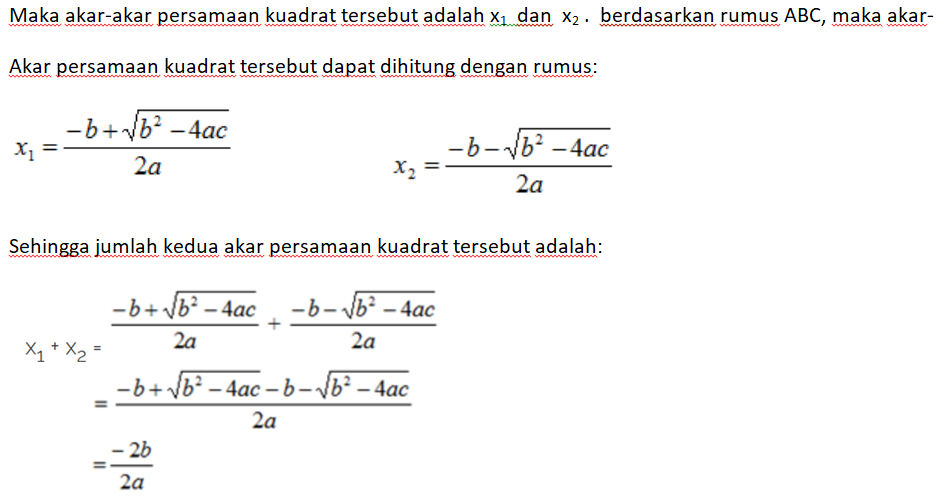 Maka akar-akar persamaan kuadrat tersebut adalah $x_1$ dan $x_2$ . berdasarkan rumus ABC, maka akar-

Akar persamaan kuadrat tersebut dapat dihitung dengan rumus:

$x_1 = \frac{-b+\sqrt{b^2-4ac}}{2a}$

$x_2 = \frac{-b-\sqrt{b^2-4ac}}{2a}$

Sehingga jumlah kedua akar persamaan kuadrat tersebut adalah:

$x_1 + x_2 = \frac{-b+\sqrt{b^2-4ac}}{2a} + \frac{-b-\sqrt{b^2-4ac}}{2a}$

$= \frac{-b+\sqrt{b^2-4ac}-b-\sqrt{b^2-4ac}}{2a}$

$= \frac{-2b}{2a}$